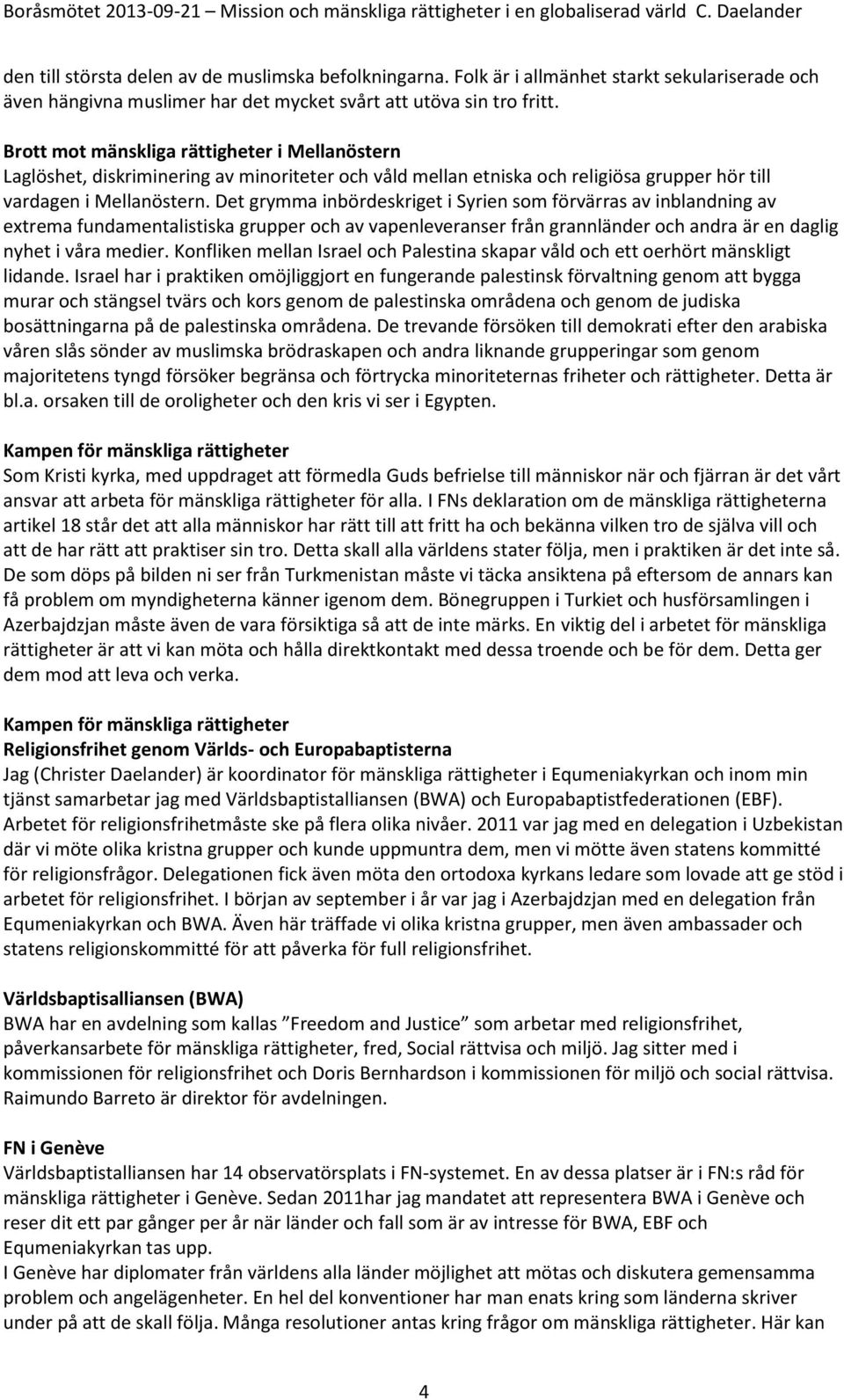 Boråsmötet 2013-09-21 – Mission och mänskliga rättigheter i en globaliserad värld C. Daelander

den till största delen av de muslimska befolkningarna. Folk är i allmänhet starkt sekulariserade och även hängivna muslimer har det mycket svårt att utöva sin tro fritt.

Brott mot mänskliga rättigheter i Mellanöstern
Laglöshet, diskriminering av minoriteter och våld mellan etniska och religiösa grupper hör till vardagen i Mellanöstern. Det grymma inbördeskriget i Syrien som förvärras av inblandning av extrema fundamentalistiska grupper och av vapenleveranser från grannländer och andra är en daglig nyhet i våra medier. Konfliken mellan Israel och Palestina skapar våld och ett oerhört mänskligt lidande. Israel har i praktiken omöjliggjort en fungerande palestinsk förvaltning genom att bygga murar och stängsel tvärs och kors genom de palestinska områdena och genom de judiska bosättningarna på de palestinska områdena. De trevande försöken till demokrati efter den arabiska våren slås sönder av muslimska brödraskapen och andra liknande grupperingar som genom majoritetens tyngd försöker begränsa och förtrycka minoriteternas friheter och rättigheter. Detta är bl.a. orsaken till de oroligheter och den kris vi ser i Egypten.

Kampen för mänskliga rättigheter
Som Kristi kyrka, med uppdraget att förmedla Guds befrielse till människor när och fjärran är det vårt ansvar att arbeta för mänskliga rättigheter för alla. I FNs deklaration om de mänskliga rättigheterna artikel 18 står det att alla människor har rätt till att fritt ha och bekänna vilken tro de själva vill och att de har rätt att praktiser sin tro. Detta skall alla världens stater följa, men i praktiken är det inte så. De som döps på bilden ni ser från Turkmenistan måste vi täcka ansiktena på eftersom de annars kan få problem om myndigheterna känner igenom dem. Bönegruppen i Turkiet och husförsamlingen i Azerbajdzjan måste även de vara försiktiga så att de inte märks. En viktig del i arbetet för mänskliga rättigheter är att vi kan möta och hålla direktkontakt med dessa troende och be för dem. Detta ger dem mod att leva och verka.

Kampen för mänskliga rättigheter
Religionsfrihet genom Världs- och Europabaptisterna
Jag (Christer Daelander) är koordinator för mänskliga rättigheter i Equmeniakyrkan och inom min tjänst samarbetar jag med Världsbaptistalliansen (BWA) och Europabaptistfederationen (EBF). Arbetet för religionsfrihetmåste ske på flera olika nivåer. 2011 var jag med en delegation i Uzbekistan där vi möte olika kristna grupper och kunde uppmuntra dem, men vi mötte även statens kommitté för religionsfrågor. Delegationen fick även möta den ortodoxa kyrkans ledare som lovade att ge stöd i arbetet för religionsfrihet. I början av september i år var jag i Azerbajdzjan med en delegation från Equmeniakyrkan och BWA. Även här träffade vi olika kristna grupper, men även ambassader och statens religionskommitté för att påverka för full religionsfrihet.

Världsbaptisalliansen (BWA)
BWA har en avdelning som kallas ”Freedom and Justice” som arbetar med religionsfrihet, påverkansarbete för mänskliga rättigheter, fred, Social rättvisa och miljö. Jag sitter med i kommissionen för religionsfrihet och Doris Bernhardson i kommissionen för miljö och social rättvisa. Raimundo Barreto är direktor för avdelningen.

FN i Genève
Världsbaptistalliansen har 14 observatörsplats i FN-systemet. En av dessa platser är i FN:s råd för mänskliga rättigheter i Genève. Sedan 2011har jag mandatet att representera BWA i Genève och reser dit ett par gånger per år när länder och fall som är av intresse för BWA, EBF och Equmeniakyrkan tas upp.
I Genève har diplomater från världens alla länder möjlighet att mötas och diskutera gemensamma problem och angelägenheter. En hel del konventioner har man enats kring som länderna skriver under på att de skall följa. Många resolutioner antas kring frågor om mänskliga rättigheter. Här kan

4